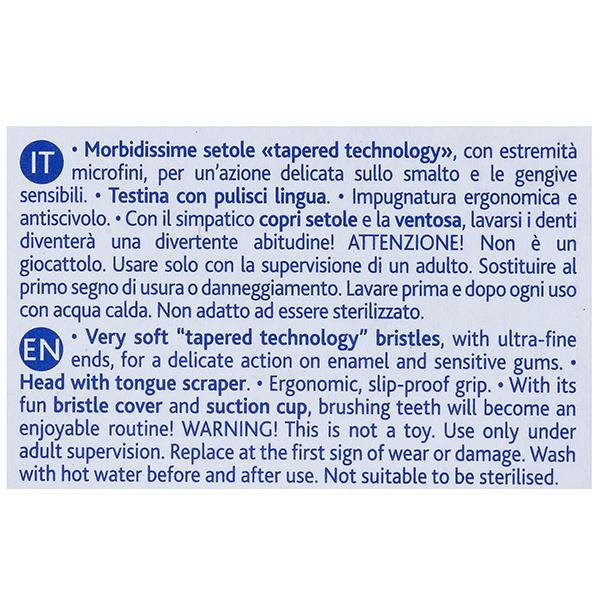 IT • Morbidissime setole «tapered technology», con estremità microfini, per un'azione delicata sullo smalto e le gengive sensibili. • Testina con pulisci lingua. • Impugnatura ergonomica e antiscivolo. • Con il simpatico copri setole e la ventosa, lavarsi i denti diventerà una divertente abitudine! ATTENZIONE! Non è un giocattolo. Usare solo con la supervisione di un adulto. Sostituire al primo segno di usura o danneggiamento. Lavare prima e dopo ogni uso con acqua calda. Non adatto ad essere sterilizzato.

EN • Very soft "tapered technology" bristles, with ultra-fine ends, for a delicate action on enamel and sensitive gums. • Head with tongue scraper. • Ergonomic, slip-proof grip. • With its fun bristle cover and suction cup, brushing teeth will become an enjoyable routine! WARNING! This is not a toy. Use only under adult supervision. Replace at the first sign of wear or damage. Wash with hot water before and after use. Not suitable to be sterilised.